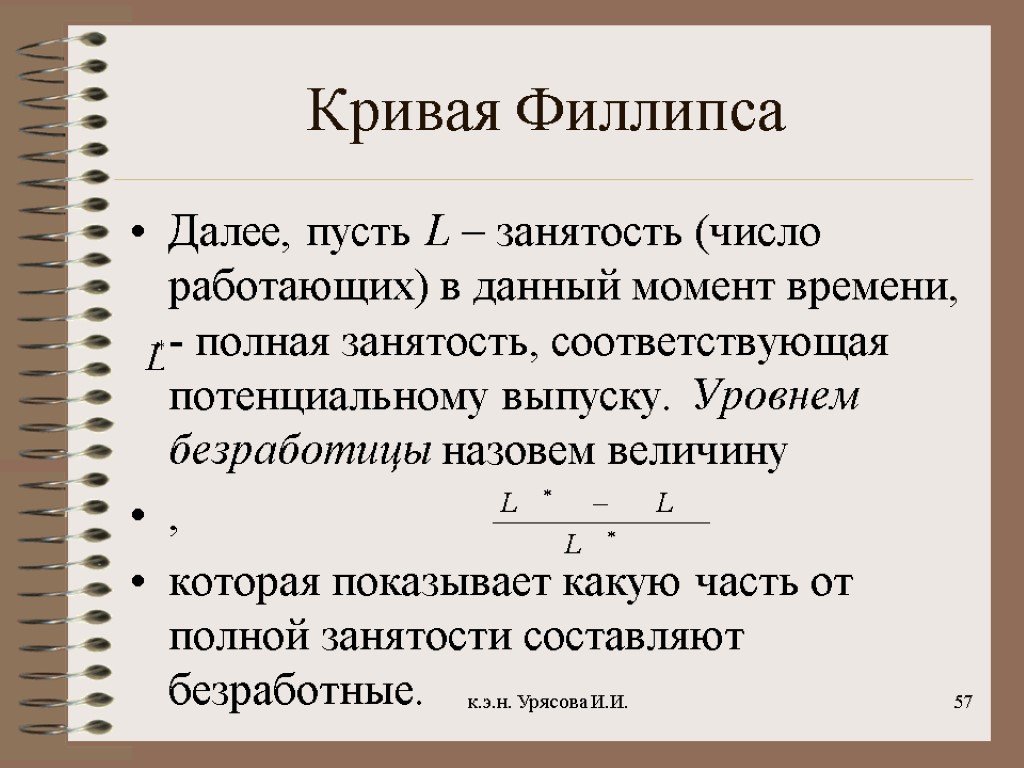 Кривая Филлипса

• Далее, пусть L – занятость (число работающих) в данный момент времени, $L^*$ - полная занятость, соответствующая потенциальному выпуску. Уровнем безработицы назовем величину

• , $\frac{L^* - L}{L^*}$

• которая показывает какую часть от полной занятости составляют безработные.

к.э.н. Урясова И.И.

57